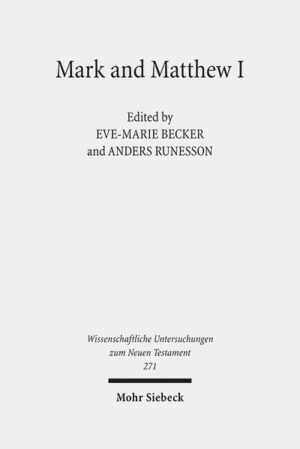 Mark and Matthew I

Edited by
EVE-MARIE BECKER
and ANDERS RUNESSON

Wissenschaftliche Untersuchungen
zum Neuen Testament
271

Mohr Siebeck